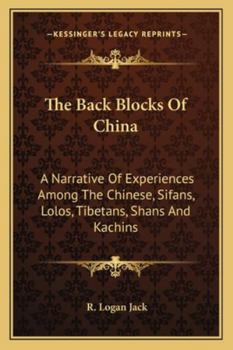 —KESSINGER'S LEGACY REPRINTS—

The Back Blocks Of China

A Narrative Of Experiences Among The Chinese, Sifans, Lolos, Tibetans, Shans And Kachins

R. Logan Jack